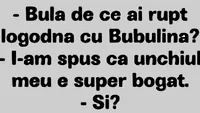 - Bula de ce ai rupt logodna cu Bubulina?
- I-am spus ca unchiul meu e super bogat.
- Si?